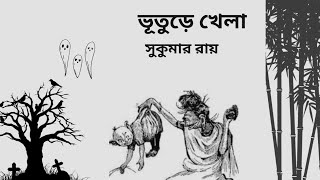 ভূতুড়ে খেলা

সুকুমার রায়